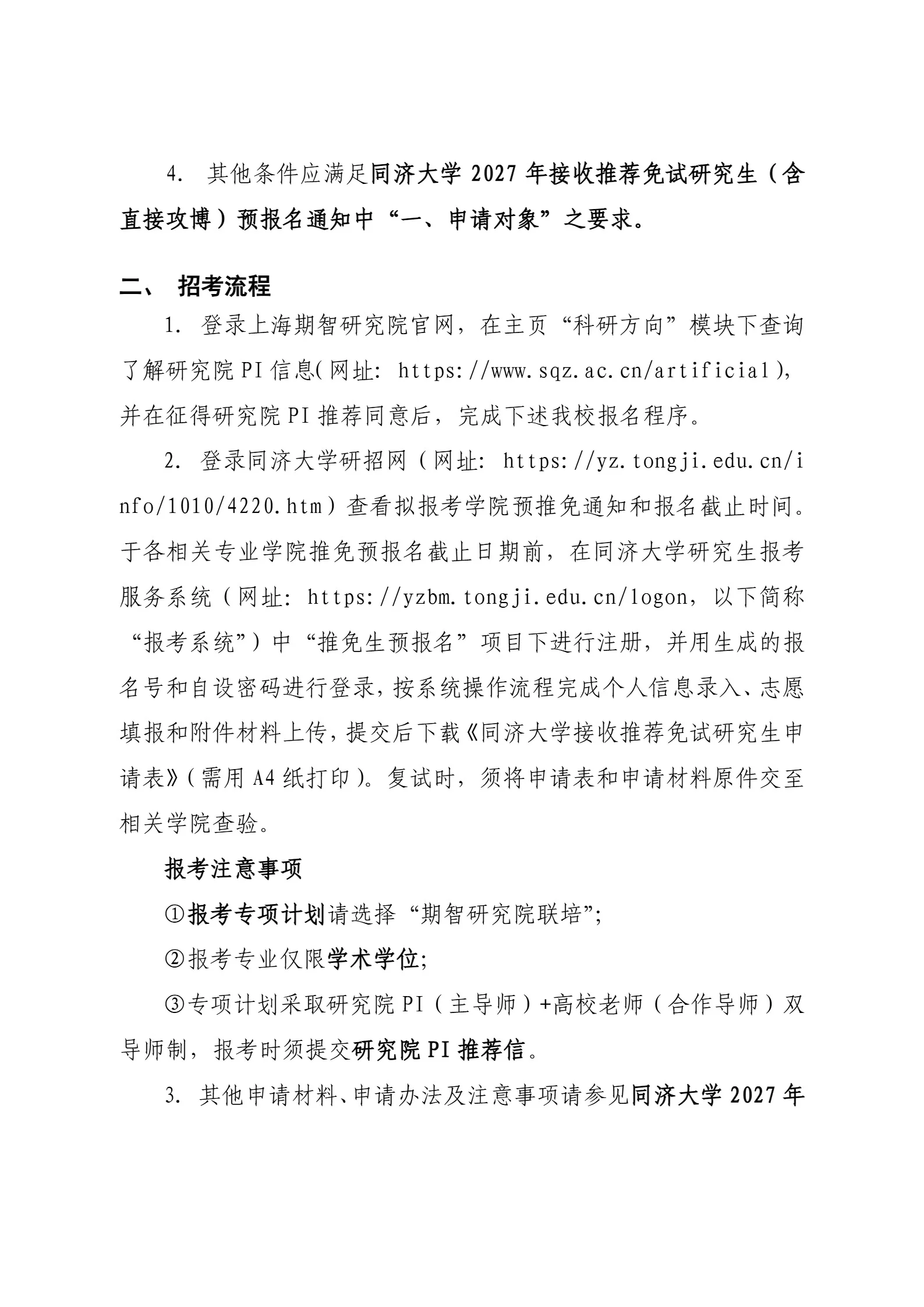 4. 其他条件应满足同济大学 2027 年接收推荐免试研究生（含直接攻博）预报名通知中“一、申请对象”之要求。

二、 招考流程

1. 登录上海期智研究院官网，在主页“科研方向”模块下查询了解研究院 PI 信息(网址: https://www.sqz.ac.cn/artificial)，并在征得研究院 PI 推荐同意后，完成下述我校报名程序。

2. 登录同济大学研招网（网址: https://yz.tongji.edu.cn/info/1010/4220.htm）查看拟报考学院预推免通知和报名截止时间。于各相关专业学院推免预报名截止日期前，在同济大学研究生报考服务系统（网址: https://yzbm.tongji.edu.cn/logon，以下简称“报考系统”）中“推免生预报名”项目下进行注册，并用生成的报名号和自设密码进行登录，按系统操作流程完成个人信息录入、志愿填报和附件材料上传，提交后下载《同济大学接收推荐免试研究生申请表》(需用 A4 纸打印)。复试时，须将申请表和申请材料原件交至相关学院查验。

报考注意事项

①报考专项计划请选择“期智研究院联培”;

②报考专业仅限学术学位;

③专项计划采取研究院 PI（主导师）+高校老师（合作导师）双导师制，报考时须提交研究院 PI 推荐信。

3. 其他申请材料、申请办法及注意事项请参见同济大学 2027 年